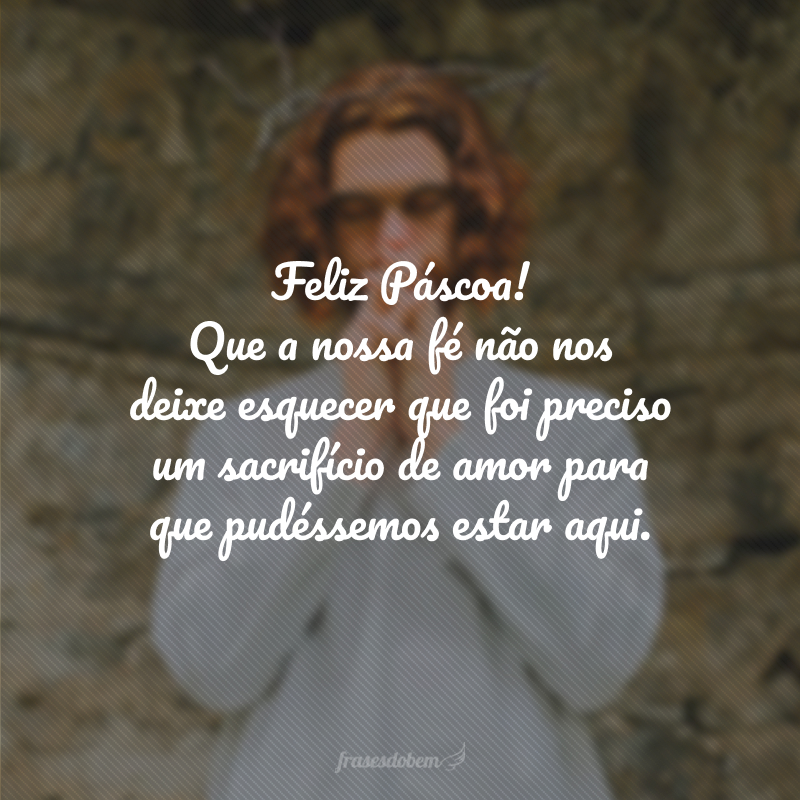 Feliz Páscoa!
Que a nossa fé não nos deixe esquecer que foi preciso um sacrifício de amor para que pudéssemos estar aqui.

frasesdobem